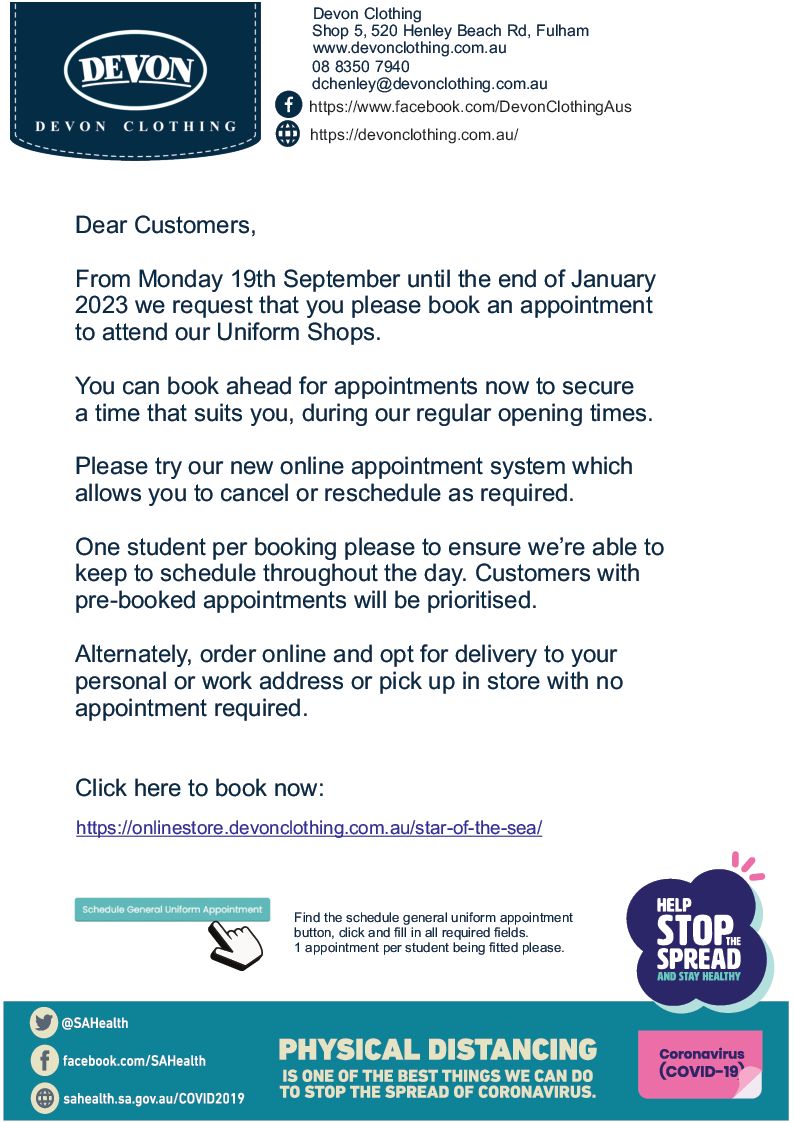 DEVON
DEVON CLOTHING

Devon Clothing
Shop 5, 520 Henley Beach Rd, Fulham
www.devonclothing.com.au
08 8350 7940
dchenley@devonclothing.com.au
https://www.facebook.com/DevonClothingAus
https://devonclothing.com.au/

Dear Customers,

From Monday 19th September until the end of January 2023 we request that you please book an appointment to attend our Uniform Shops.

You can book ahead for appointments now to secure a time that suits you, during our regular opening times.

Please try our new online appointment system which allows you to cancel or reschedule as required.

One student per booking please to ensure we're able to keep to schedule throughout the day. Customers with pre-booked appointments will be prioritised.

Alternately, order online and opt for delivery to your personal or work address or pick up in store with no appointment required.

Click here to book now:

https://onlinestore.devonclothing.com.au/star-of-the-sea/

Schedule General Uniform Appointment

Find the schedule general uniform appointment button, click and fill in all required fields.
1 appointment per student being fitted please.

HELP STOP THE SPREAD AND STAY HEALTHY

@SAHealth
facebook.com/SAHealth
sahealth.sa.gov.au/COVID2019

PHYSICAL DISTANCING
IS ONE OF THE BEST THINGS WE CAN DO TO STOP THE SPREAD OF CORONAVIRUS.

Coronavirus (COVID-19)